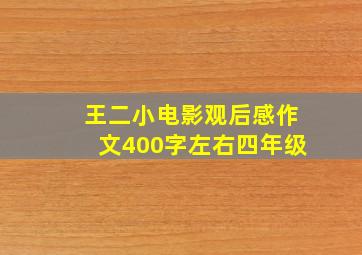 王二小电影观后感作文400字左右四年级